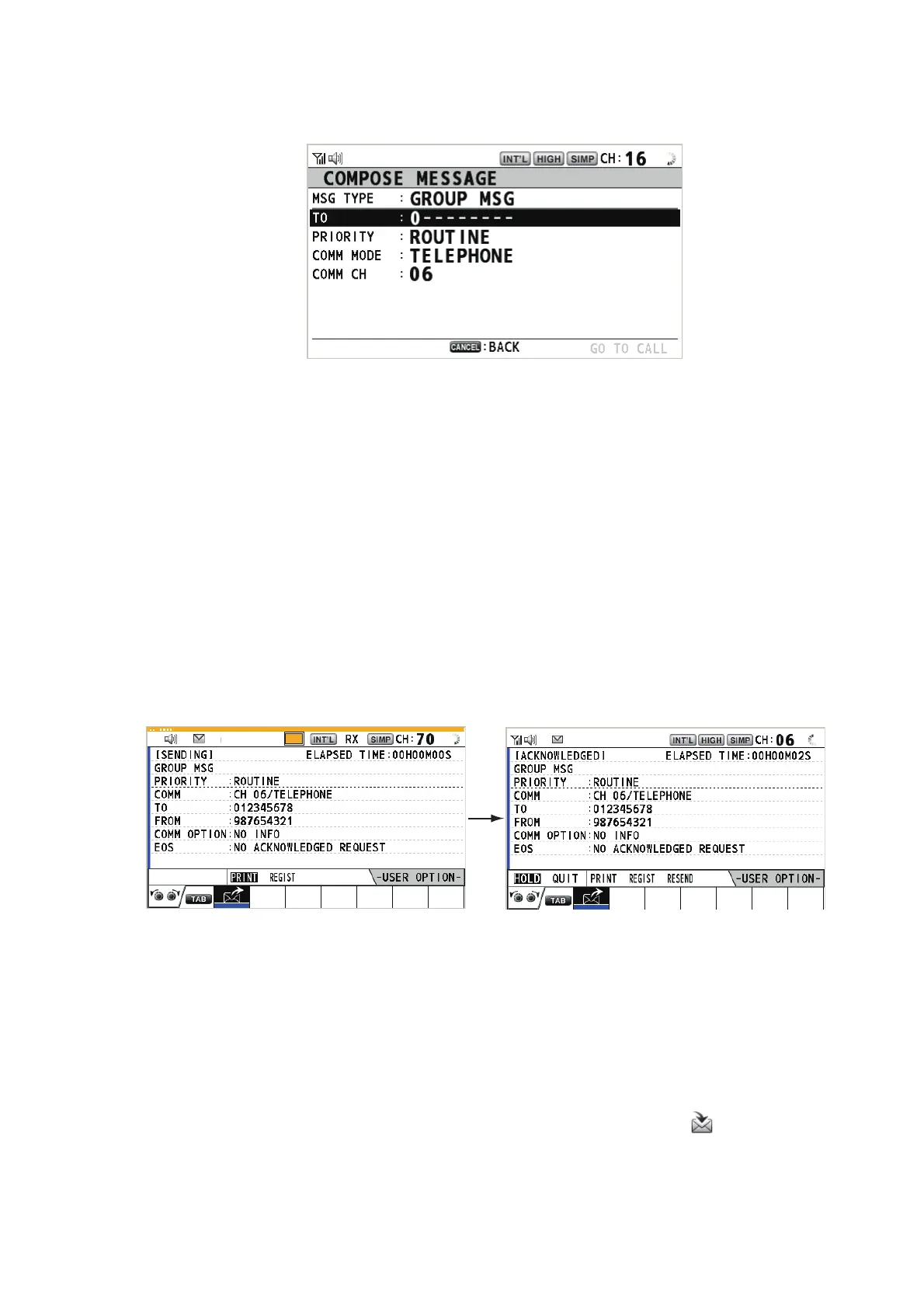 INT'L HIGH SIMP CH: 16

COMPOSE MESSAGE

MSG TYPE : GROUP MSG

TO : 0--------

PRIORITY : ROUTINE

COMM MODE : TELEPHONE

COMM CH : 06

CANCEL : BACK GO TO CALL

INT'L RX SIMP CH: 70

[SENDING] ELAPSED TIME:00H00M00S

GROUP MSG

PRIORITY :ROUTINE

COMM :CH 06/TELEPHONE

TO :012345678

FROM :987654321

COMM OPTION:NO INFO

EOS :NO ACKNOWLEDGED REQUEST

PRINT REGIST -USER OPTION-

TAB

INT'L HIGH SIMP CH: 06

[ACKNOWLEDGED] ELAPSED TIME:00H00M02S

GROUP MSG

PRIORITY :ROUTINE

COMM :CH 06/TELEPHONE

TO :012345678

FROM :987654321

COMM OPTION:NO INFO

EOS :NO ACKNOWLEDGED REQUEST

HOLD QUIT PRINT REGIST RESEND -USER OPTION-

TAB